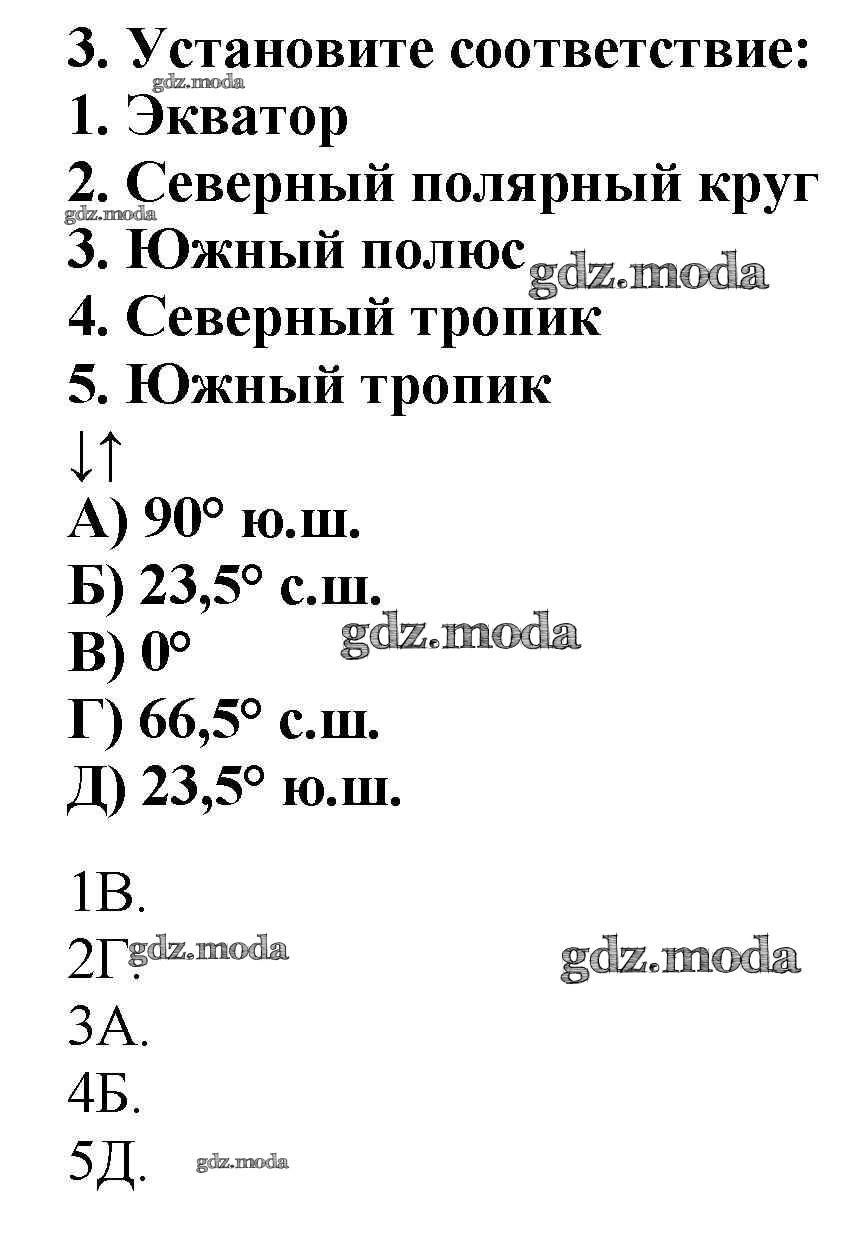 3. Установите соответствие:
gdz.moda
1. Экватор
2. Северный полярный круг
gdz.moda
3. Южный полюс gdz.moda
4. Северный тропик
5. Южный тропик
↓↑
А) 90° ю.ш.
Б) 23,5° с.ш.
В) 0° gdz.moda
Г) 66,5° с.ш.
Д) 23,5° ю.ш.

1В.
2Г. gdz.moda gdz.moda
3А.
4Б.
5Д. gdz.moda